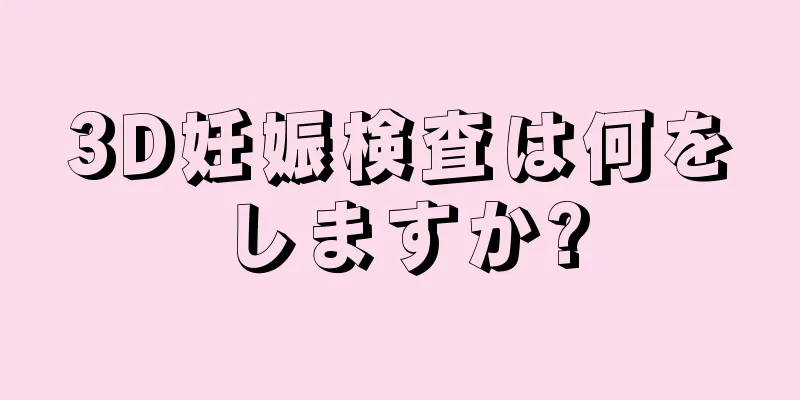 3D妊娠検査は何をしますか?